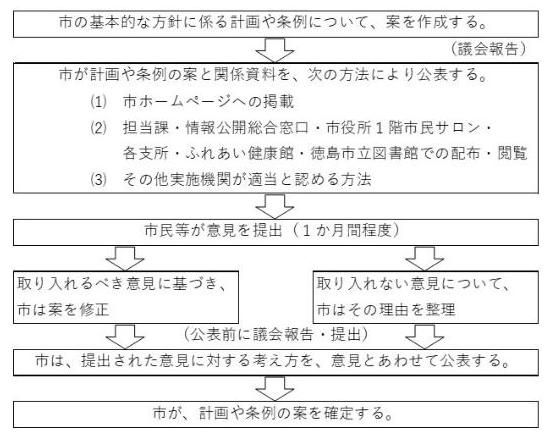 市の基本的な方針に係る計画や条例について、案を作成する。

（議会報告）

市が計画や条例の案と関係資料を、次の方法により公表する。

(1)　市ホームページへの掲載

(2)　担当課・情報公開総合窓口・市役所１階市民サロン・各支所・ふれあい健康館・徳島市立図書館での配布・閲覧

(3)　その他実施機関が適当と認める方法

市民等が意見を提出（１か月間程度）

取り入れるべき意見に基づき、市は案を修正

取り入れない意見について、市はその理由を整理

（公表前に議会報告・提出）

市は、提出された意見に対する考え方を、意見とあわせて公表する。

市が、計画や条例の案を確定する。